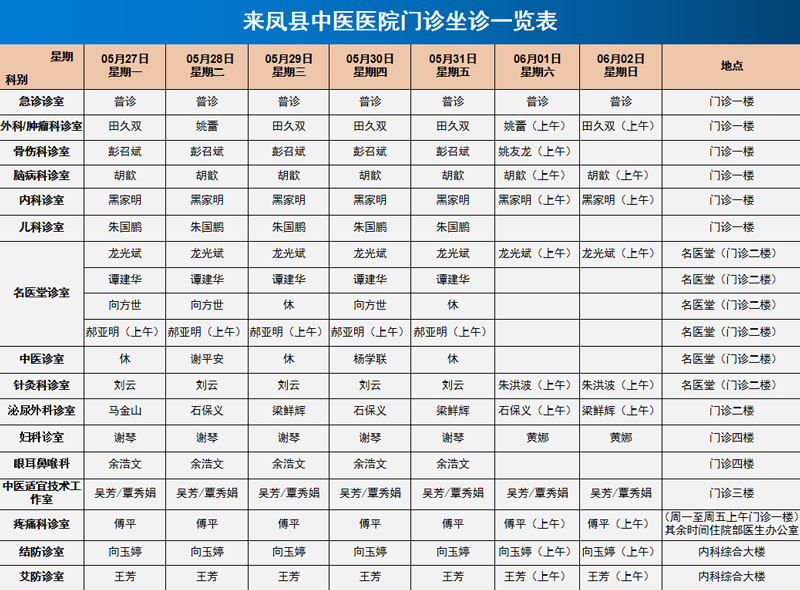 来凤县中医医院门诊坐诊一览表

| 星期 科别 | 05月27日 星期一 | 05月28日 星期二 | 05月29日 星期三 | 05月30日 星期四 | 05月31日 星期五 | 06月01日 星期六 | 06月02日 星期日 | 地点 |
|---|---|---|---|---|---|---|---|---|
| 急诊诊室 | 普诊 | 普诊 | 普诊 | 普诊 | 普诊 | 普诊 | 普诊 | 门诊一楼 |
| 外科/肿瘤科诊室 | 田久双 | 姚蕾 | 田久双 | 田久双 | 田久双 | 姚蕾（上午） | 田久双（上午） | 门诊一楼 |
| 骨伤科诊室 | 彭召斌 | 彭召斌 | 彭召斌 | 彭召斌 | 彭召斌 | 姚友龙（上午） | | 门诊一楼 |
| 脑病科诊室 | 胡歆 | 胡歆 | 胡歆 | 胡歆 | 胡歆 | 胡歆（上午） | 胡歆（上午） | 门诊一楼 |
| 内科诊室 | 黑家明 | 黑家明 | 黑家明 | 黑家明 | 黑家明 | 黑家明（上午） | 黑家明（上午） | 门诊一楼 |
| 儿科诊室 | 朱国鹏 | 朱国鹏 | 朱国鹏 | 朱国鹏 | 朱国鹏 | | | 门诊一楼 |
| 名医堂诊室 | 龙光斌 | 龙光斌 | 龙光斌 | 龙光斌 | 龙光斌 | 龙光斌（上午） | 龙光斌（上午） | 名医堂（门诊二楼） |
| | 谭建华 | 谭建华 | 谭建华 | 谭建华 | 谭建华 | | | 名医堂（门诊二楼） |
| | 向方世 | 向方世 | 休 | 向方世 | 休 | | | 名医堂（门诊二楼） |
| | 郝亚明（上午） | 郝亚明（上午） | 郝亚明（上午） | 郝亚明（上午） | 郝亚明（上午） | | | 名医堂（门诊二楼） |
| 中医诊室 | 休 | 谢平安 | 休 | 杨学联 | 休 | | | 名医堂（门诊二楼） |
| 针灸科诊室 | 刘云 | 刘云 | 刘云 | 刘云 | 刘云 | 朱洪波（上午） | 朱洪波（上午） | 名医堂（门诊二楼） |
| 泌尿外科诊室 | 马金山 | 石保义 | 梁鲜辉 | 石保义 | 梁鲜辉 | 石保义（上午） | 梁鲜辉（上午） | 门诊二楼 |
| 妇科诊室 | 谢琴 | 谢琴 | 谢琴 | 谢琴 | 谢琴 | 黄娜 | 黄娜 | 门诊四楼 |
| 眼耳鼻喉科 | 余浩文 | 余浩文 | 余浩文 | 余浩文 | 余浩文 | | | 门诊四楼 |
| 中医适宜技术工作室 | 吴芳/覃秀娟 | 吴芳/覃秀娟 | 吴芳/覃秀娟 | 吴芳/覃秀娟 | 吴芳/覃秀娟 | 吴芳/覃秀娟 | 吴芳/覃秀娟 | 门诊三楼 |
| 疼痛科诊室 | 傅平 | 傅平 | 傅平 | 傅平 | 傅平 | 傅平（上午） | 傅平（上午） | （周一至周五上午门诊一楼）其余时间住院部医生办公室 |
| 结防诊室 | 向玉婷 | 向玉婷 | 向玉婷 | 向玉婷 | 向玉婷 | 向玉婷（上午） | 向玉婷（上午） | 内科综合大楼 |
| 艾防诊室 | 王芳 | 王芳 | 王芳 | 王芳 | 王芳 | 王芳（上午） | 王芳（上午） | 内科综合大楼 |